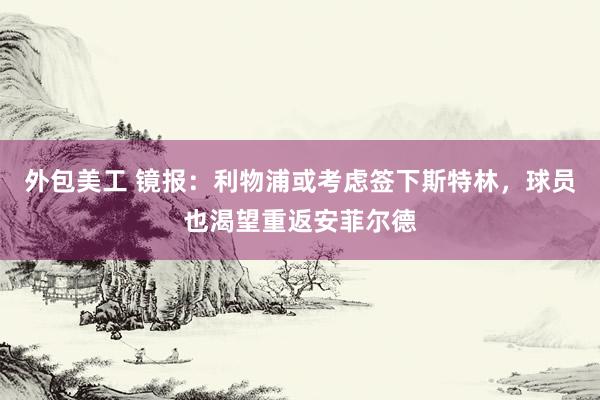 外包美工 镜报：利物浦或考虑签下斯特林，球员也渴望重返安菲尔德